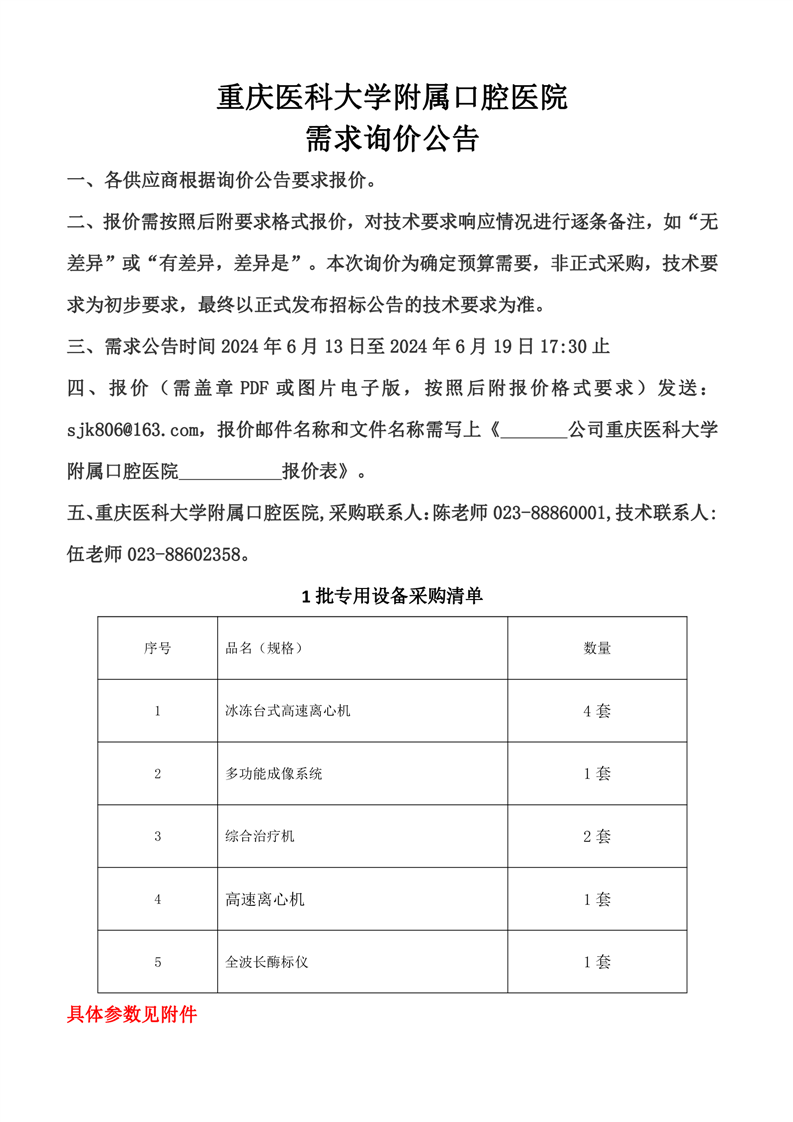 重庆医科大学附属口腔医院
需求询价公告

一、各供应商根据询价公告要求报价。

二、报价需按照后附要求格式报价，对技术要求响应情况进行逐条备注，如“无差异”或“有差异，差异是”。本次询价为确定预算需要，非正式采购，技术要求为初步要求，最终以正式发布招标公告的技术要求为准。

三、需求公告时间 2024 年 6 月 13 日至 2024 年 6 月 19 日 17:30 止

四、报价（需盖章 PDF 或图片电子版，按照后附报价格式要求）发送：sjk806@163.com，报价邮件名称和文件名称需写上《_______公司重庆医科大学附属口腔医院___________报价表》。

五、重庆医科大学附属口腔医院,采购联系人:陈老师 023-88860001,技术联系人:伍老师 023-88602358。

1 批专用设备采购清单

| 序号 | 品名（规格） | 数量 |
|---|---|---|
| 1 | 冰冻台式高速离心机 | 4 套 |
| 2 | 多功能成像系统 | 1 套 |
| 3 | 综合治疗机 | 2 套 |
| 4 | 高速离心机 | 1 套 |
| 5 | 全波长酶标仪 | 1 套 |

具体参数见附件